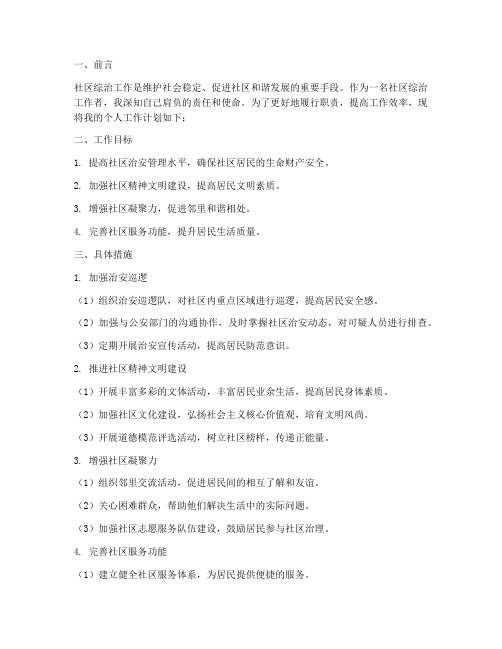 一、前言

社区综治工作是维护社会稳定、促进社区和谐发展的重要手段。作为一名社区综治工作者，我深知自己肩负的责任和使命。为了更好地履行职责，提高工作效率，现将我的个人工作计划如下：

二、工作目标

1. 提高社区治安管理水平，确保社区居民的生命财产安全。

2. 加强社区精神文明建设，提高居民文明素质。

3. 增强社区凝聚力，促进邻里和谐相处。

4. 完善社区服务功能，提升居民生活质量。

三、具体措施

1. 加强治安巡逻

（1）组织治安巡逻队，对社区内重点区域进行巡逻，提高居民安全感。

（2）加强与公安部门的沟通协作，及时掌握社区治安动态，对可疑人员进行排查。

（3）定期开展治安宣传活动，提高居民防范意识。

2. 推进社区精神文明建设

（1）开展丰富多彩的文体活动，丰富居民业余生活，提高居民身体素质。

（2）加强社区文化建设，弘扬社会主义核心价值观，培育文明风尚。

（3）开展道德模范评选活动，树立社区榜样，传递正能量。

3. 增强社区凝聚力

（1）组织邻里交流活动，促进居民间的相互了解和友谊。

（2）关心困难群众，帮助他们解决生活中的实际问题。

（3）加强社区志愿服务队伍建设，鼓励居民参与社区治理。

4. 完善社区服务功能

（1）建立健全社区服务体系，为居民提供便捷的服务。